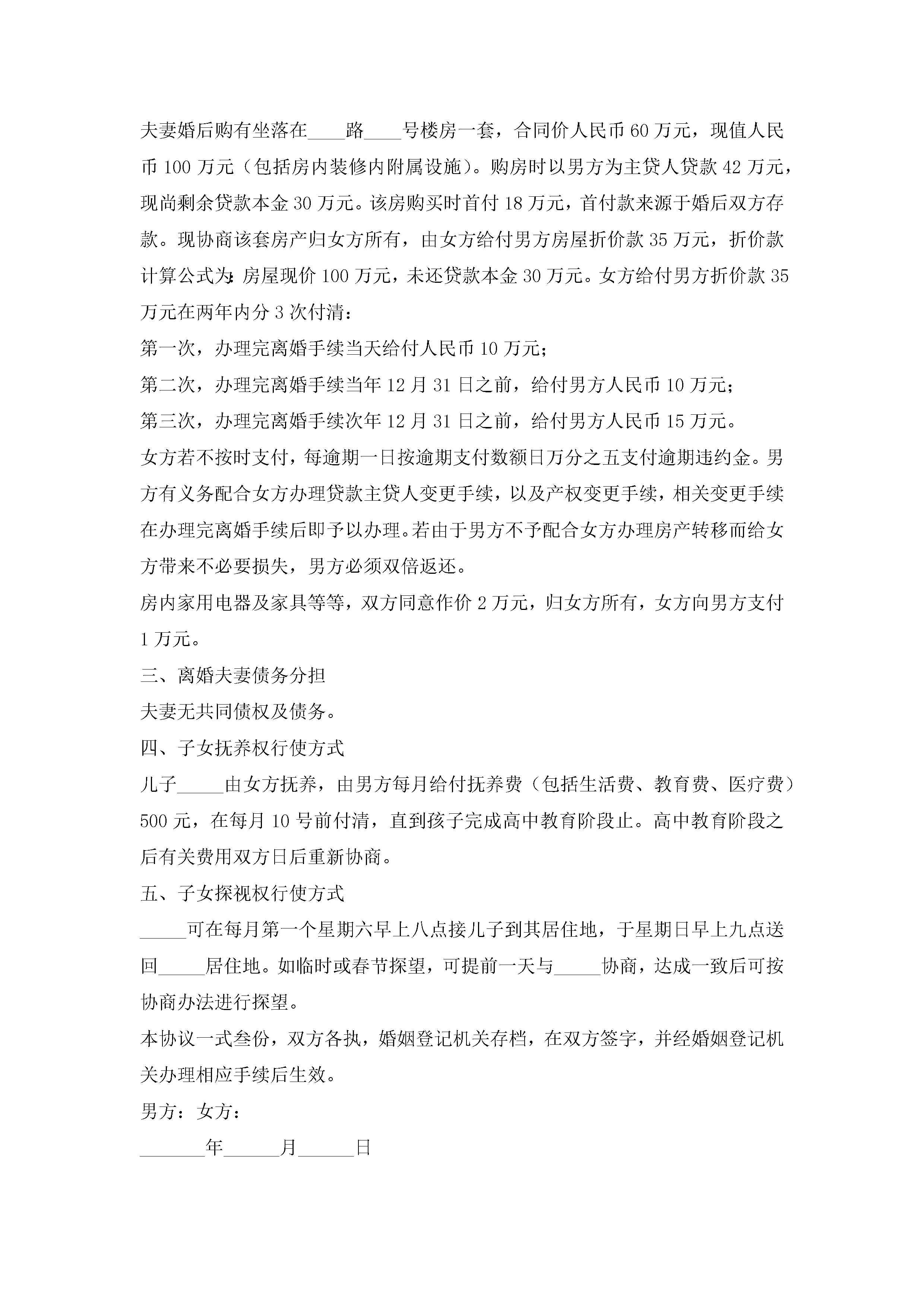 夫妻婚后购有坐落在____路____号楼房一套，合同价人民币 60 万元，现值人民币 100 万元（包括房内装修内附属设施）。购房时以男方为主贷人贷款 42 万元，现尚剩余贷款本金 30 万元。该房购买时首付 18 万元，首付款来源于婚后双方存款。现协商该套房产归女方所有，由女方给付男方房屋折价款 35 万元，折价款计算公式为：房屋现价 100 万元，未还贷款本金 30 万元。女方给付男方折价款 35 万元在两年内分 3 次付清：

第一次，办理完离婚手续当天给付人民币 10 万元；

第二次，办理完离婚手续当年 12 月 31 日之前，给付男方人民币 10 万元；

第三次，办理完离婚手续次年 12 月 31 日之前，给付男方人民币 15 万元。

女方若不按时支付，每逾期一日按逾期支付数额日万分之五支付逾期违约金。男方有义务配合女方办理贷款主贷人变更手续，以及产权变更手续，相关变更手续在办理完离婚手续后即予以办理。若由于男方不予配合女方办理房产转移而给女方带来不必要损失，男方必须双倍返还。

房内家用电器及家具等等，双方同意作价 2 万元，归女方所有，女方向男方支付 1 万元。

三、离婚夫妻债务分担

夫妻无共同债权及债务。

四、子女抚养权行使方式

儿子_____由女方抚养，由男方每月给付抚养费（包括生活费、教育费、医疗费）500 元，在每月 10 号前付清，直到孩子完成高中教育阶段止。高中教育阶段之后有关费用双方日后重新协商。

五、子女探视权行使方式

_____可在每月第一个星期六早上八点接儿子到其居住地，于星期日早上九点送回_____居住地。如临时或春节探望，可提前一天与_____协商，达成一致后可按协商办法进行探望。

本协议一式叁份，双方各执，婚姻登记机关存档，在双方签字，并经婚姻登记机关办理相应手续后生效。

男方：女方：

_______年______月______日